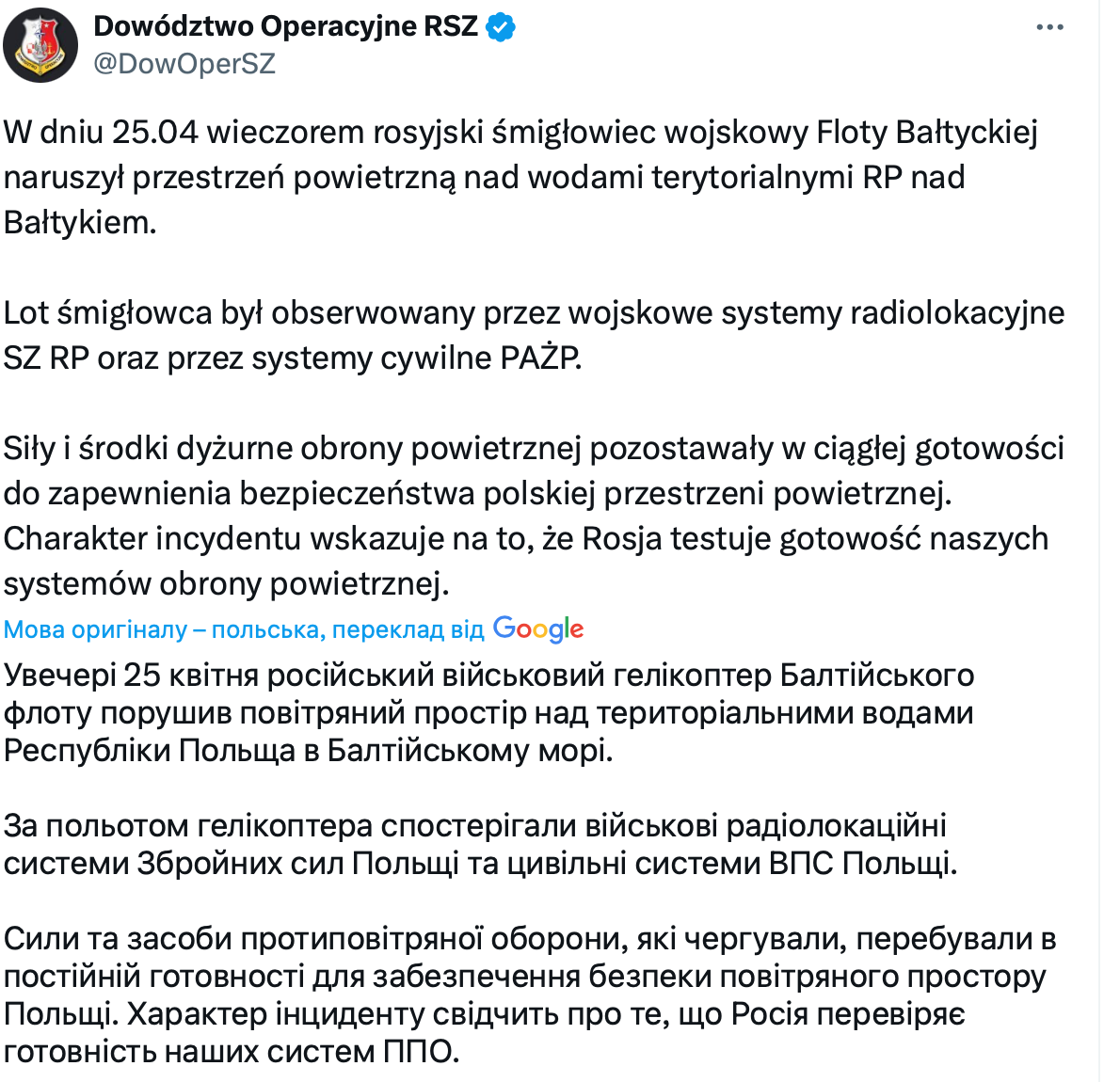 Dowództwo Operacyjne RSZ
@DowOperSZ

W dniu 25.04 wieczorem rosyjski śmigłowiec wojskowy Floty Bałtyckiej naruszył przestrzeń powietrzną nad wodami terytorialnymi RP nad Bałtykiem.

Lot śmigłowca był obserwowany przez wojskowe systemy radiolokacyjne SZ RP oraz przez systemy cywilne PAŻP.

Siły i środki dyżurne obrony powietrznej pozostawały w ciągłej gotowości do zapewnienia bezpieczeństwa polskiej przestrzeni powietrznej. Charakter incydentu wskazuje na to, że Rosja testuje gotowość naszych systemów obrony powietrznej.

Мова оригіналу – польська, переклад від Google

Увечері 25 квітня російський військовий гелікоптер Балтійського флоту порушив повітряний простір над територіальними водами Республіки Польща в Балтійському морі.

За польотом гелікоптера спостерігали військові радіолокаційні системи Збройних сил Польщі та цивільні системи ВПС Польщі.

Сили та засоби протиповітряної оборони, які чергували, перебували в постійній готовності для забезпечення безпеки повітряного простору Польщі. Характер інциденту свідчить про те, що Росія перевіряє готовність наших систем ППО.